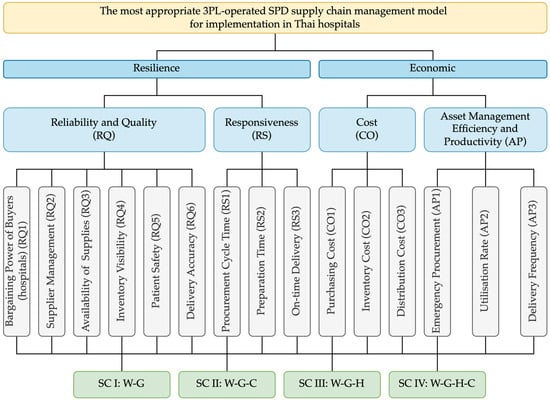 The most appropriate 3PL-operated SPD supply chain management model for implementation in Thai hospitals

Resilience

Economic

Reliability and Quality (RQ)

Responsiveness (RS)

Cost (CO)

Asset Management Efficiency and Productivity (AP)

Bargaining Power of Buyers (hospitals) (RQ1)

Supplier Management (RQ2)

Availability of Supplies (RQ3)

Inventory Visibility (RQ4)

Patient Safety (RQ5)

Delivery Accuracy (RQ6)

Procurement Cycle Time (RS1)

Preparation Time (RS2)

On-time Delivery (RS3)

Purchasing Cost (CO1)

Inventory Cost (CO2)

Distribution Cost (CO3)

Emergency Procurement (AP1)

Utilisation Rate (AP2)

Delivery Frequency (AP3)

SC I: W-G

SC II: W-G-C

SC III: W-G-H

SC IV: W-G-H-C